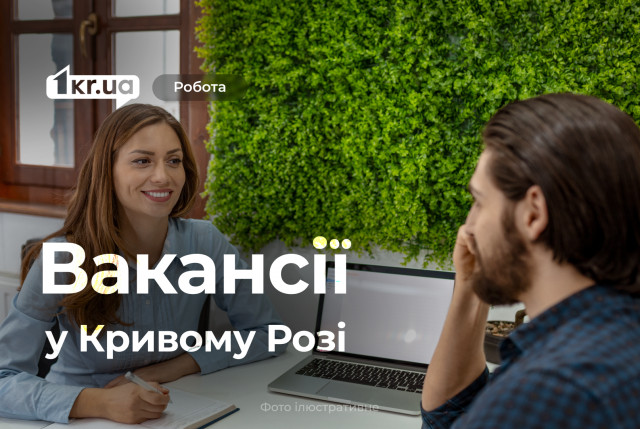 1kr.ua

Робота

Вакансії

у Кривому Розі

Фото ілюстративне